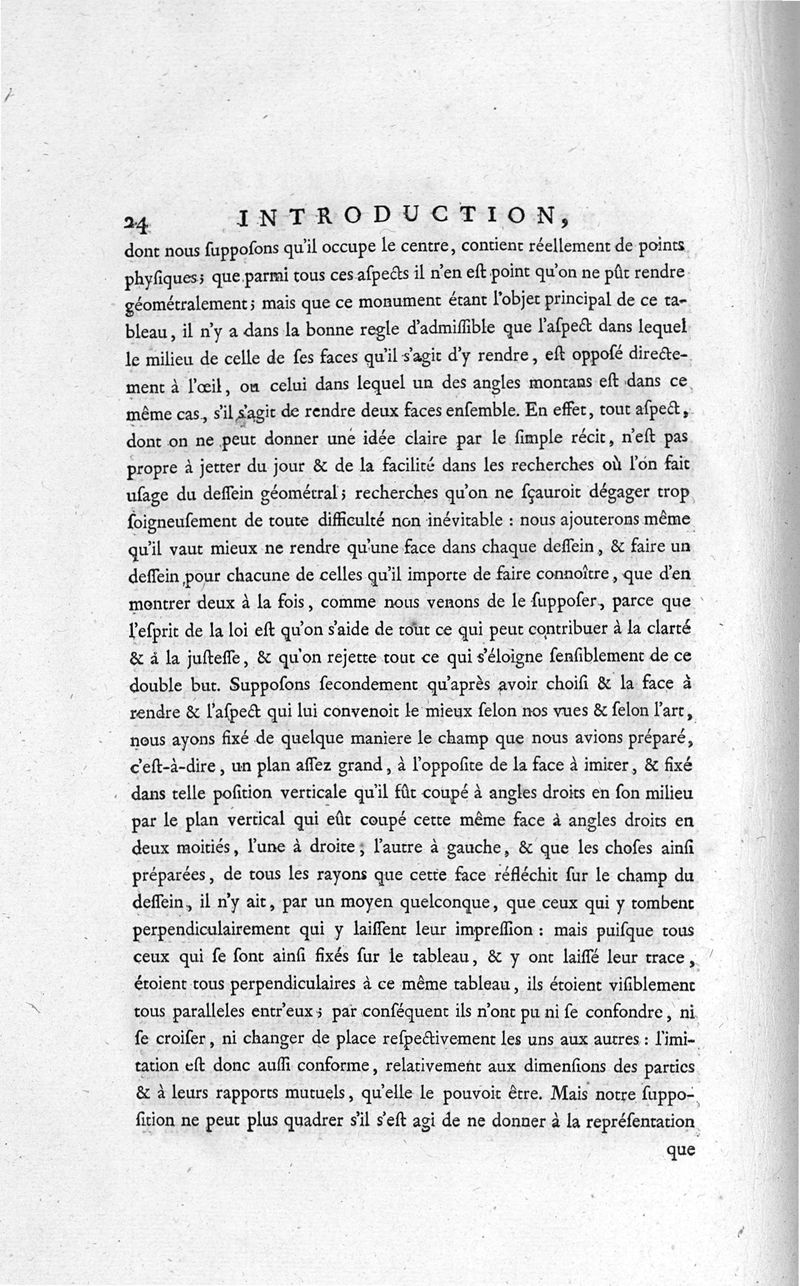 24 INTRODUCTION,

dont nous ſuppoſons qu'il occupe le centre, contient réellement de points phyſiques; que parmi tous ces aſpects il n'en eſt point qu'on ne pût rendre géométralement; mais que ce monument étant l'objet principal de ce tableau, il n'y a dans la bonne regle d'admiſſible que l'aſpect dans lequel le milieu de celle de ſes faces qu'il s'agit d'y rendre, eſt oppoſé directement à l'œil, ou celui dans lequel un des angles montans eſt dans ce même cas, s'il s'agit de rendre deux faces enſemble. En effet, tout aſpect, dont on ne peut donner une idée claire par le ſimple récit, n'eſt pas propre à jetter du jour & de la facilité dans les recherches où l'on fait uſage du deſſein géométral; recherches qu'on ne ſçauroit dégager trop ſoigneuſement de toute difficulté non inévitable : nous ajouterons même qu'il vaut mieux ne rendre qu'une face dans chaque deſſein, & faire un deſſein pour chacune de celles qu'il importe de faire connoître, que d'en montrer deux à la fois, comme nous venons de le ſuppoſer, parce que l'eſprit de la loi eſt qu'on s'aide de tout ce qui peut contribuer à la clarté & à la juſteſſe, & qu'on rejette tout ce qui s'éloigne ſenſiblement de ce double but. Suppoſons ſecondement qu'après avoir choiſi & la face à rendre & l'aſpect qui lui convenoit le mieux ſelon nos vues & ſelon l'art, nous ayons fixé de quelque maniere le champ que nous avions préparé, c'eſt-à-dire, un plan aſſez grand, à l'oppoſite de la face à imiter, & fixé dans telle poſition verticale qu'il fût coupé à angles droits en ſon milieu par le plan vertical qui eût coupé cette même face à angles droits en deux moitiés, l'une à droite, l'autre à gauche, & que les choſes ainſi préparées, de tous les rayons que cette face réfléchit ſur le champ du deſſein, il n'y ait, par un moyen quelconque, que ceux qui y tombent perpendiculairement qui y laiſſent leur impreſſion : mais puiſque tous ceux qui ſe ſont ainſi fixés ſur le tableau, & y ont laiſſé leur trace, étoient tous perpendiculaires à ce même tableau, ils étoient viſiblement tous paralleles entr'eux; par conſéquent ils n'ont pu ni ſe confondre, ni ſe croiſer, ni changer de place reſpectivement les uns aux autres : l'imitation eſt donc auſſi conforme, relativement aux dimenſions des parties & à leurs rapports mutuels, qu'elle le pouvoit être. Mais notre ſuppoſition ne peut plus quadrer s'il s'eſt agi de ne donner à la repréſentation

que